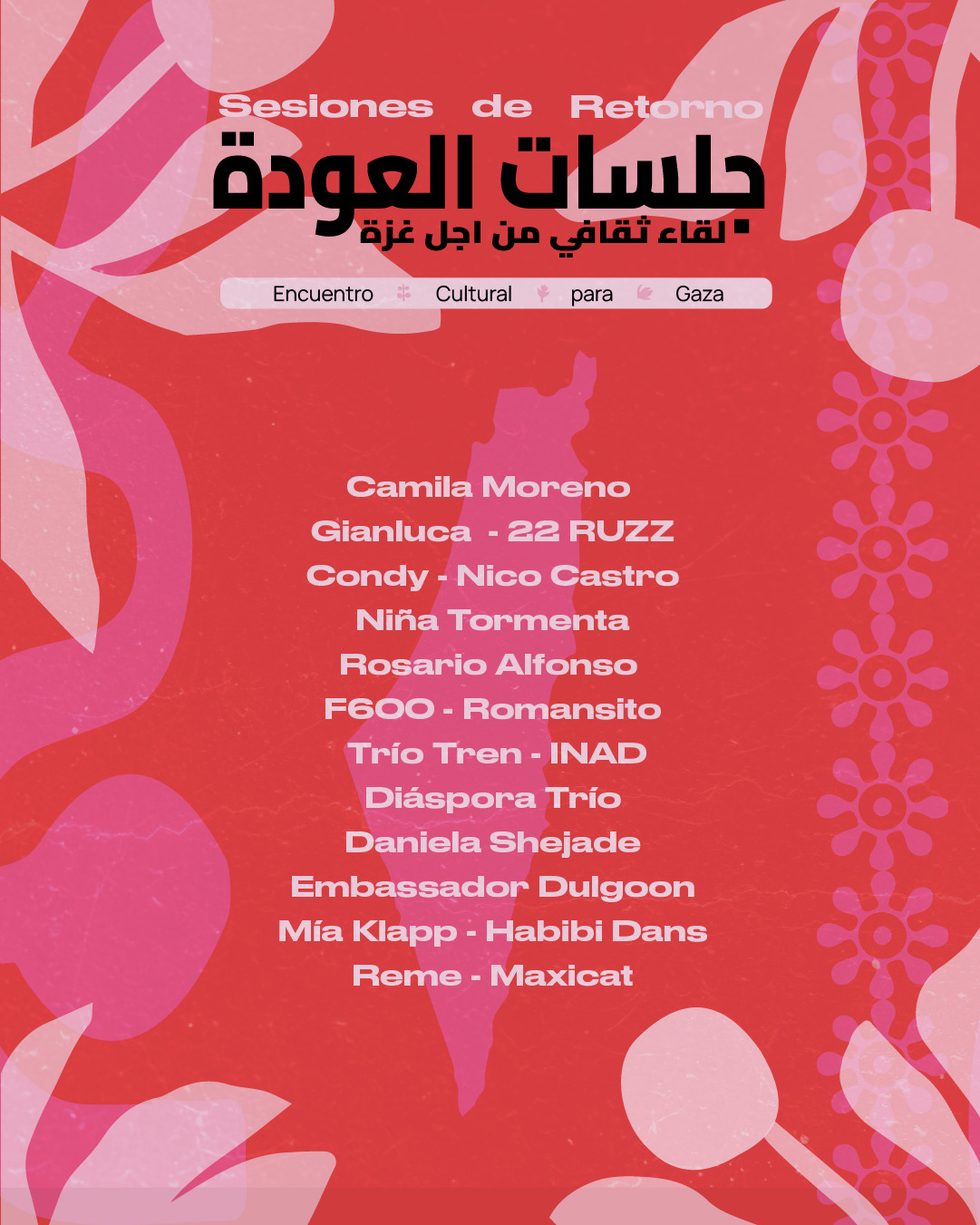 Sesiones de Retorno
جلسات العودة
لقاء ثقافي من اجل غزة

Encuentro Cultural para Gaza

Camila Moreno
Gianluca - 22 RUZZ
Condy - Nico Castro
Niña Tormenta
Rosario Alfonso
F600 - Romansito
Trío Tren - INAD
Diáspora Trío
Daniela Shejade
Embassador Dulgoon
Mía Klapp - Habibi Dans
Reme - Maxicat